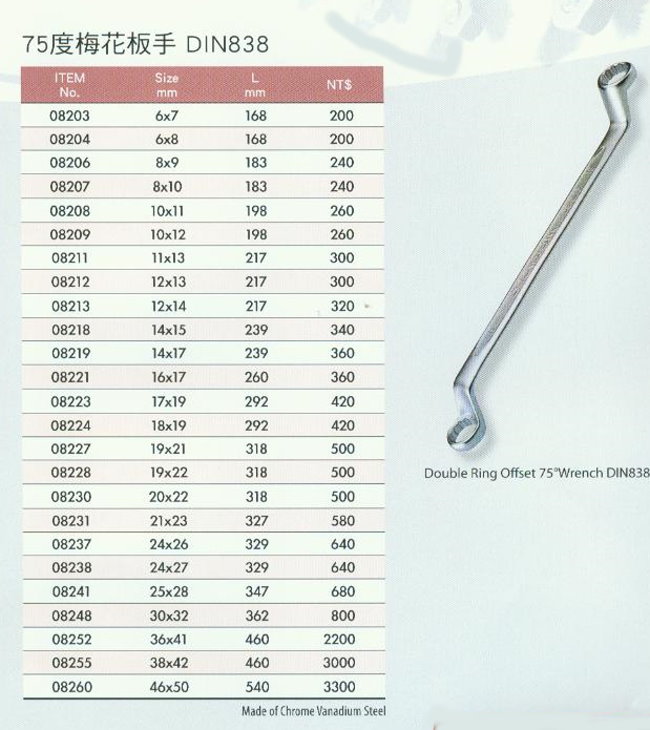 75度梅花板手 DIN838

| ITEM No. | Size mm | L mm | NT$ |
|---|---|---|---|
| 08203 | 6x7 | 168 | 200 |
| 08204 | 6x8 | 168 | 200 |
| 08206 | 8x9 | 183 | 240 |
| 08207 | 8x10 | 183 | 240 |
| 08208 | 10x11 | 198 | 260 |
| 08209 | 10x12 | 198 | 260 |
| 08211 | 11x13 | 217 | 300 |
| 08212 | 12x13 | 217 | 300 |
| 08213 | 12x14 | 217 | 320 |
| 08218 | 14x15 | 239 | 340 |
| 08219 | 14x17 | 239 | 360 |
| 08221 | 16x17 | 260 | 360 |
| 08223 | 17x19 | 292 | 420 |
| 08224 | 18x19 | 292 | 420 |
| 08227 | 19x21 | 318 | 500 |
| 08228 | 19x22 | 318 | 500 |
| 08230 | 20x22 | 318 | 500 |
| 08231 | 21x23 | 327 | 580 |
| 08237 | 24x26 | 329 | 640 |
| 08238 | 24x27 | 329 | 640 |
| 08241 | 25x28 | 347 | 680 |
| 08248 | 30x32 | 362 | 800 |
| 08252 | 36x41 | 460 | 2200 |
| 08255 | 38x42 | 460 | 3000 |
| 08260 | 46x50 | 540 | 3300 |

Made of Chrome Vanadium Steel

Double Ring Offset 75°Wrench DIN838